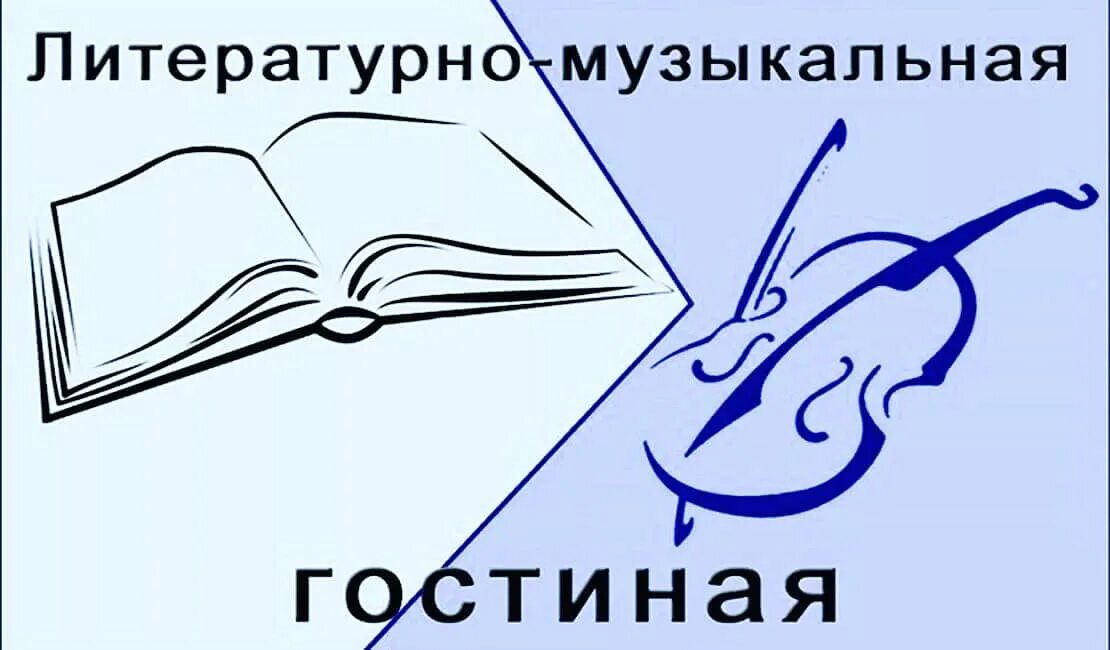 Литературно-музыкальная

гостиная